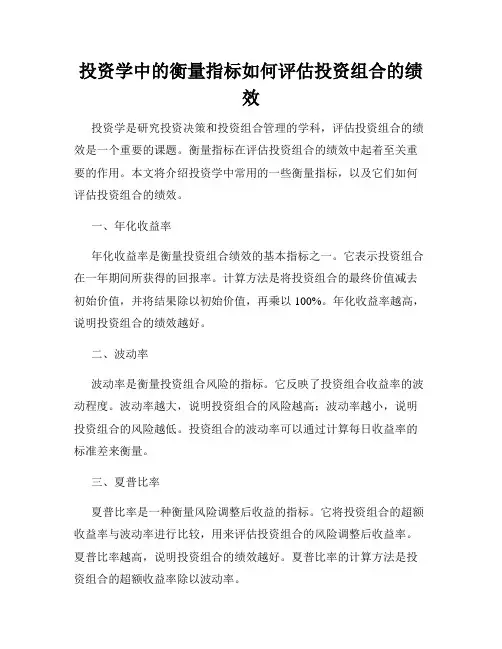 投资学中的衡量指标如何评估投资组合的绩效

投资学是研究投资决策和投资组合管理的学科，评估投资组合的绩效是一个重要的课题。衡量指标在评估投资组合的绩效中起着至关重要的作用。本文将介绍投资学中常用的一些衡量指标，以及它们如何评估投资组合的绩效。

一、年化收益率

年化收益率是衡量投资组合绩效的基本指标之一。它表示投资组合在一年期间所获得的回报率。计算方法是将投资组合的最终价值减去初始价值，并将结果除以初始价值，再乘以 100%。年化收益率越高，说明投资组合的绩效越好。

二、波动率

波动率是衡量投资组合风险的指标。它反映了投资组合收益率的波动程度。波动率越大，说明投资组合的风险越高；波动率越小，说明投资组合的风险越低。投资组合的波动率可以通过计算每日收益率的标准差来衡量。

三、夏普比率

夏普比率是一种衡量风险调整后收益的指标。它将投资组合的超额收益率与波动率进行比较，用来评估投资组合的风险调整后收益率。夏普比率越高，说明投资组合的绩效越好。夏普比率的计算方法是投资组合的超额收益率除以波动率。